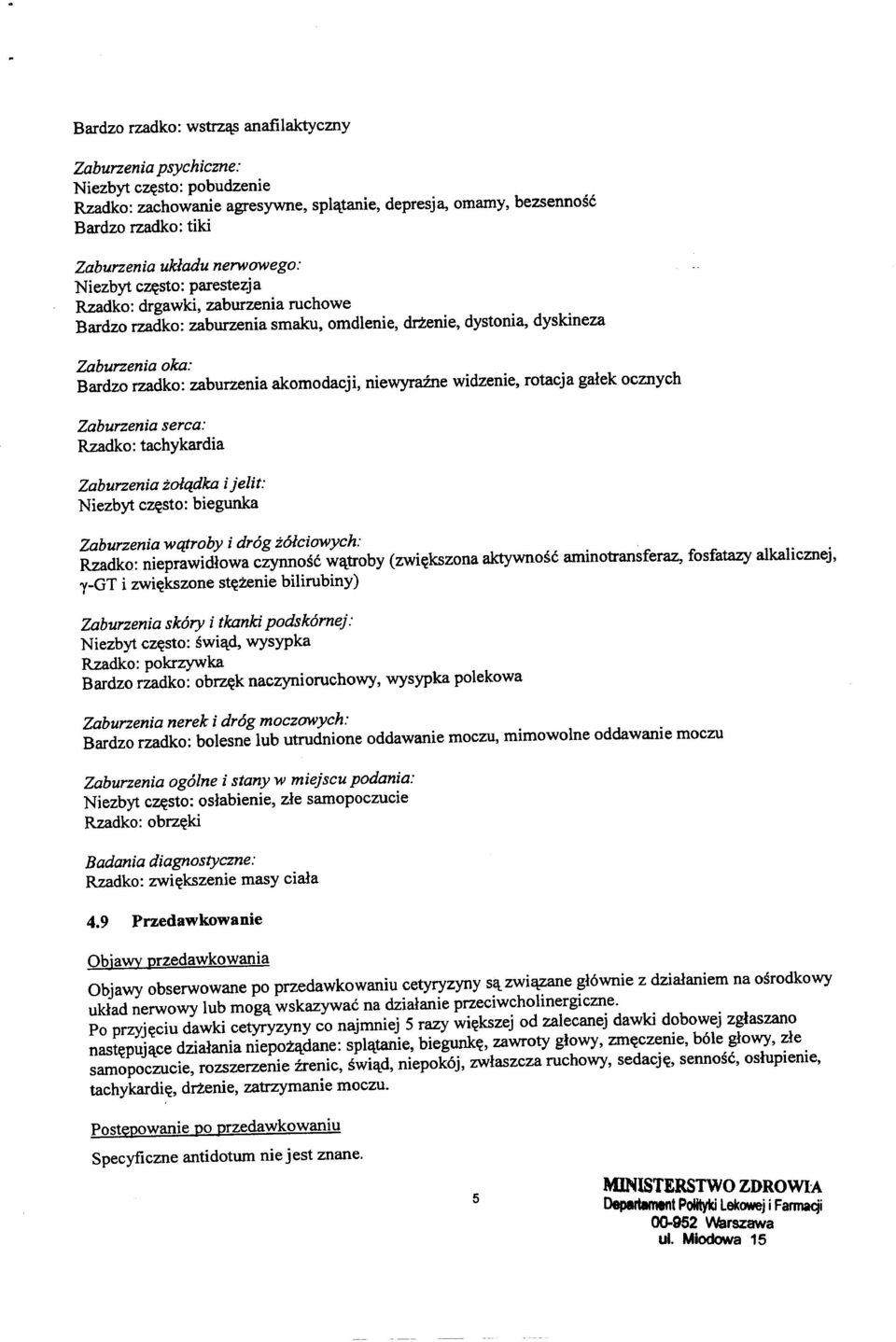 Bardzo rzadko: wstrząs anafilaktyczny

Zaburzenia psychiczne:
Niezbyt często: pobudzenie
Rzadko: zachowanie agresywne, splątanie, depresja, omamy, bezsenność
Bardzo rzadko: tiki

Zaburzenia układu nerwowego:
Niezbyt często: parestezja
Rzadko: drgawki, zaburzenia ruchowe
Bardzo rzadko: zaburzenia smaku, omdlenie, drżenie, dystonia, dyskineza

Zaburzenia oka:
Bardzo rzadko: zaburzenia akomodacji, niewyraźne widzenie, rotacja gałek ocznych

Zaburzenia serca:
Rzadko: tachykardia

Zaburzenia żołądka i jelit:
Niezbyt często: biegunka

Zaburzenia wątroby i dróg żółciowych:
Rzadko: nieprawidłowa czynność wątroby (zwiększona aktywność aminotransferaz, fosfatazy alkalicznej, γ-GT i zwiększone stężenie bilirubiny)

Zaburzenia skóry i tkanki podskórnej:
Niezbyt często: świąd, wysypka
Rzadko: pokrzywka
Bardzo rzadko: obrzęk naczynioruchowy, wysypka polekowa

Zaburzenia nerek i dróg moczowych:
Bardzo rzadko: bolesne lub utrudnione oddawanie moczu, mimowolne oddawanie moczu

Zaburzenia ogólne i stany w miejscu podania:
Niezbyt często: osłabienie, złe samopoczucie
Rzadko: obrzęki

Badania diagnostyczne:
Rzadko: zwiększenie masy ciała

4.9 Przedawkowanie

Objawy przedawkowania

Objawy obserwowane po przedawkowaniu cetyryzyny są związane głównie z działaniem na ośrodkowy układ nerwowy lub mogą wskazywać na działanie przeciwcholinergiczne.
Po przyjęciu dawki cetyryzyny co najmniej 5 razy większej od zalecanej dawki dobowej zgłaszano następujące działania niepożądane: splątanie, biegunkę, zawroty głowy, zmęczenie, bóle głowy, złe samopoczucie, rozszerzenie źrenic, świąd, niepokój, zwłaszcza ruchowy, sedację, senność, osłupienie, tachykardię, drżenie, zatrzymanie moczu.

Postępowanie po przedawkowaniu

Specyficzne antidotum nie jest znane.

5

MINISTERSTWO ZDROWIA
Departament Polityki Lekowej i Farmacji
00-952 Warszawa
ul. Miodowa 15